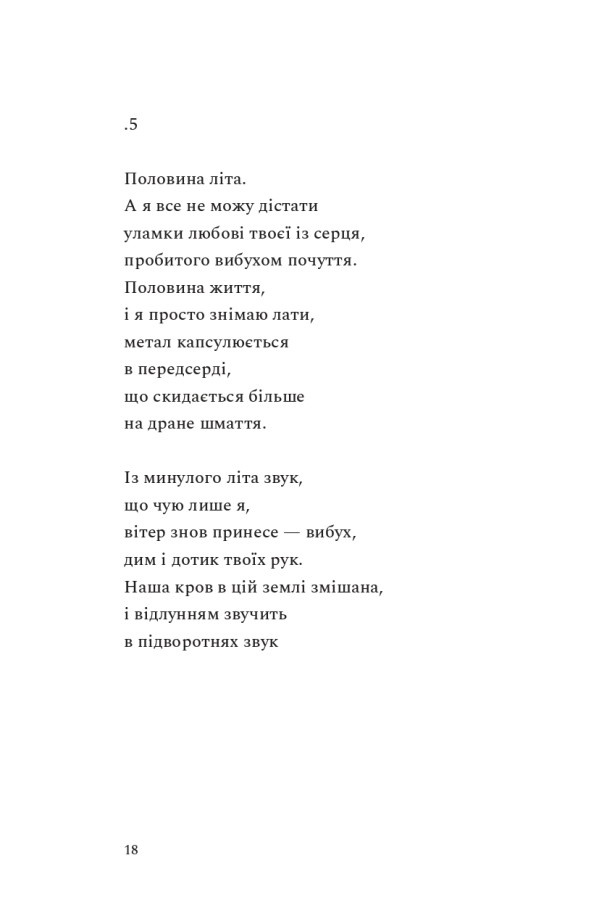 .5

Половина літа.
А я все не можу дістати
уламки любові твоєї із серця,
пробитого вибухом почуття.
Половина життя,
і я просто знімаю лати,
метал капсулюється
в передсерді,
що скидається більше
на дране шмаття.

Із минулого літа звук,
що чую лише я,
вітер знов принесе — вибух,
дим і дотик твоїх рук.
Наша кров в цій землі змішана,
і відлунням звучить
в підворотнях звук

18